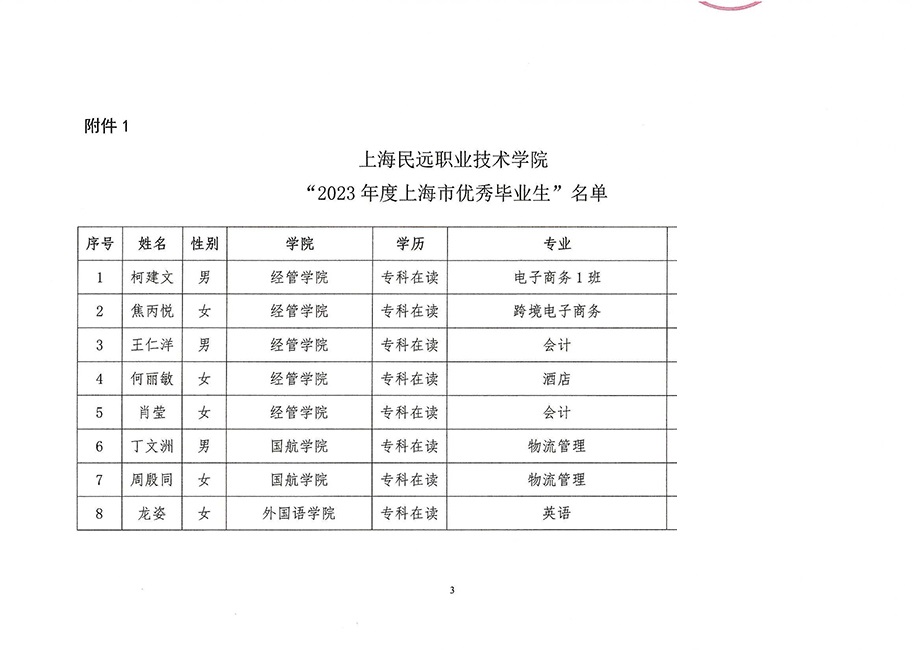 附件1

上海民远职业技术学院
“2023年度上海市优秀毕业生”名单

| 序号 | 姓名 | 性别 | 学院 | 学历 | 专业 |
|---|---|---|---|---|---|
| 1 | 柯建文 | 男 | 经管学院 | 专科在读 | 电子商务1班 |
| 2 | 焦丙悦 | 女 | 经管学院 | 专科在读 | 跨境电子商务 |
| 3 | 王仁洋 | 男 | 经管学院 | 专科在读 | 会计 |
| 4 | 何丽敏 | 女 | 经管学院 | 专科在读 | 酒店 |
| 5 | 肖莹 | 女 | 经管学院 | 专科在读 | 会计 |
| 6 | 丁文洲 | 男 | 国航学院 | 专科在读 | 物流管理 |
| 7 | 周殷同 | 女 | 国航学院 | 专科在读 | 物流管理 |
| 8 | 龙姿 | 女 | 外国语学院 | 专科在读 | 英语 |

3